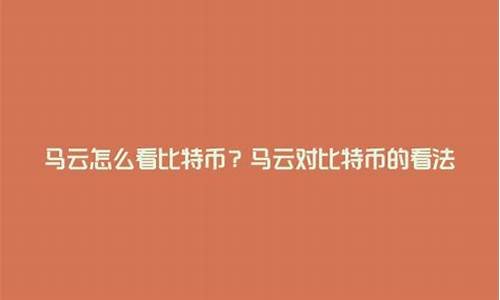 马云怎么看比特币？马云对比特币的看法